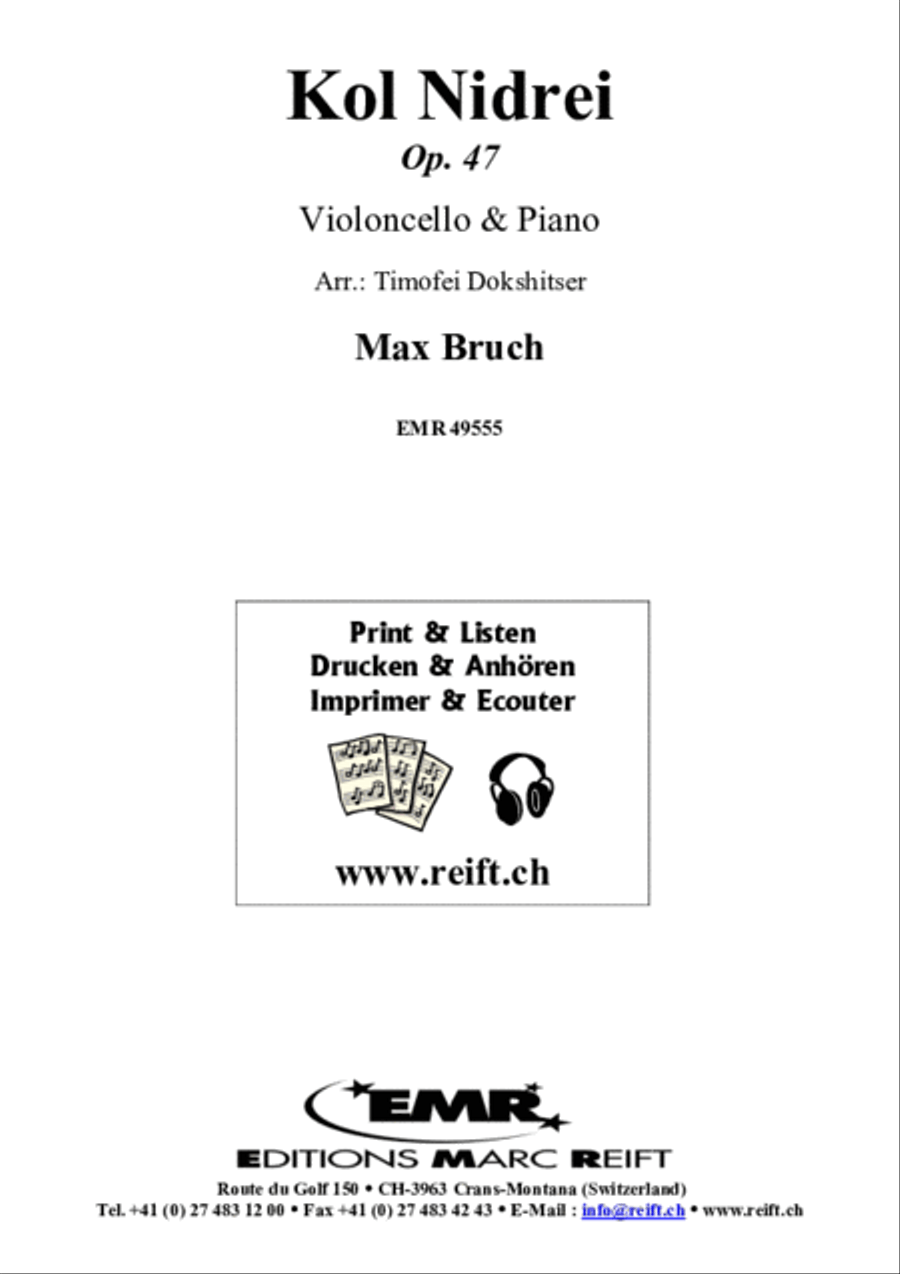 Kol Nidrei
Op. 47

Violoncello & Piano

Arr.: Timofei Dokshitser

Max Bruch

EMR 49555

Print & Listen
Drucken & Anhören
Imprimer & Ecouter

www.reift.ch

EMR
EDITIONS MARC REIFT
Route du Golf 150 • CH-3963 Crans-Montana (Switzerland)
Tel. +41 (0) 27 483 12 00 • Fax +41 (0) 27 483 42 43 • E-Mail : info@reift.ch • www.reift.ch